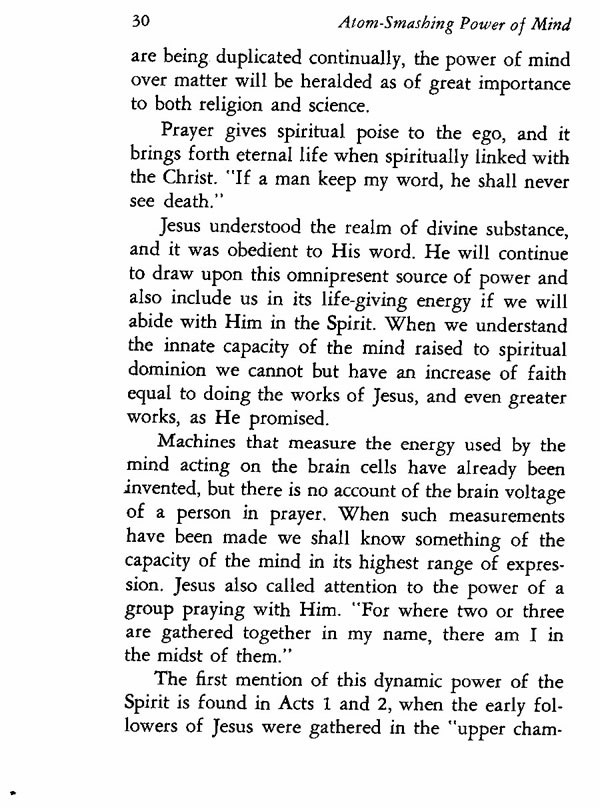 30 Atom-Smashing Power of Mind

are being duplicated continually, the power of mind over matter will be heralded as of great importance to both religion and science.

Prayer gives spiritual poise to the ego, and it brings forth eternal life when spiritually linked with the Christ. "If a man keep my word, he shall never see death."

Jesus understood the realm of divine substance, and it was obedient to His word. He will continue to draw upon this omnipresent source of power and also include us in its life-giving energy if we will abide with Him in the Spirit. When we understand the innate capacity of the mind raised to spiritual dominion we cannot but have an increase of faith equal to doing the works of Jesus, and even greater works, as He promised.

Machines that measure the energy used by the mind acting on the brain cells have already been invented, but there is no account of the brain voltage of a person in prayer. When such measurements have been made we shall know something of the capacity of the mind in its highest range of expression. Jesus also called attention to the power of a group praying with Him. "For where two or three are gathered together in my name, there am I in the midst of them."

The first mention of this dynamic power of the Spirit is found in Acts 1 and 2, when the early followers of Jesus were gathered in the "upper cham-